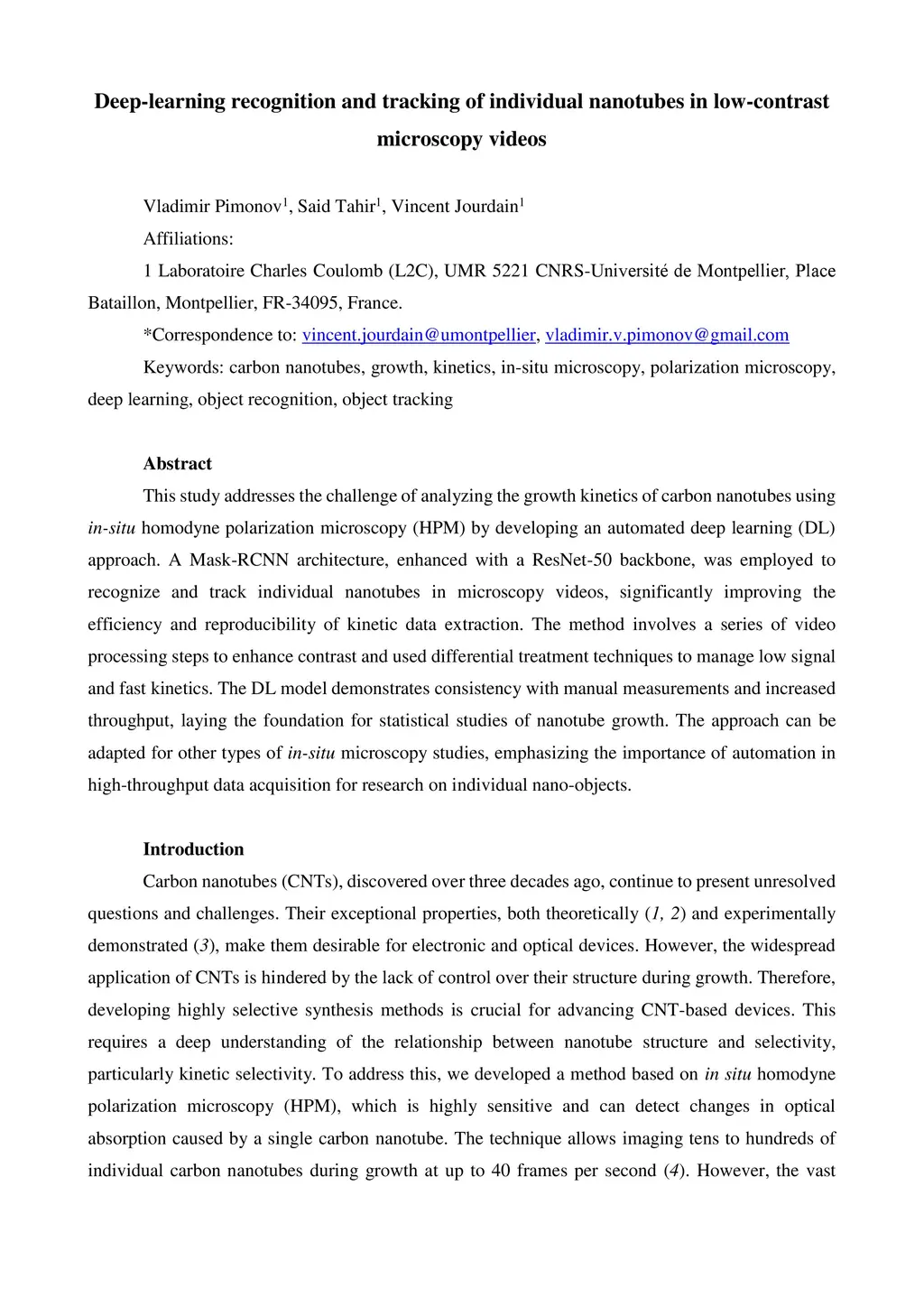 Deep-learning recognition and tracking of individual nanotubes in low-contrast microscopy videos

Vladimir Pimonov$^1$, Said Tahir$^1$, Vincent Jourdain$^1$

Affiliations:

1 Laboratoire Charles Coulomb (L2C), UMR 5221 CNRS-Université de Montpellier, Place Bataillon, Montpellier, FR-34095, France.

*Correspondence to: vincent.jourdain@umontpellier, vladimir.v.pimonov@gmail.com

Keywords: carbon nanotubes, growth, kinetics, in-situ microscopy, polarization microscopy, deep learning, object recognition, object tracking

Abstract

This study addresses the challenge of analyzing the growth kinetics of carbon nanotubes using in-situ homodyne polarization microscopy (HPM) by developing an automated deep learning (DL) approach. A Mask-RCNN architecture, enhanced with a ResNet-50 backbone, was employed to recognize and track individual nanotubes in microscopy videos, significantly improving the efficiency and reproducibility of kinetic data extraction. The method involves a series of video processing steps to enhance contrast and used differential treatment techniques to manage low signal and fast kinetics. The DL model demonstrates consistency with manual measurements and increased throughput, laying the foundation for statistical studies of nanotube growth. The approach can be adapted for other types of in-situ microscopy studies, emphasizing the importance of automation in high-throughput data acquisition for research on individual nano-objects.

Introduction

Carbon nanotubes (CNTs), discovered over three decades ago, continue to present unresolved questions and challenges. Their exceptional properties, both theoretically (1, 2) and experimentally demonstrated (3), make them desirable for electronic and optical devices. However, the widespread application of CNTs is hindered by the lack of control over their structure during growth. Therefore, developing highly selective synthesis methods is crucial for advancing CNT-based devices. This requires a deep understanding of the relationship between nanotube structure and selectivity, particularly kinetic selectivity. To address this, we developed a method based on in situ homodyne polarization microscopy (HPM), which is highly sensitive and can detect changes in optical absorption caused by a single carbon nanotube. The technique allows imaging tens to hundreds of individual carbon nanotubes during growth at up to 40 frames per second (4). However, the vast